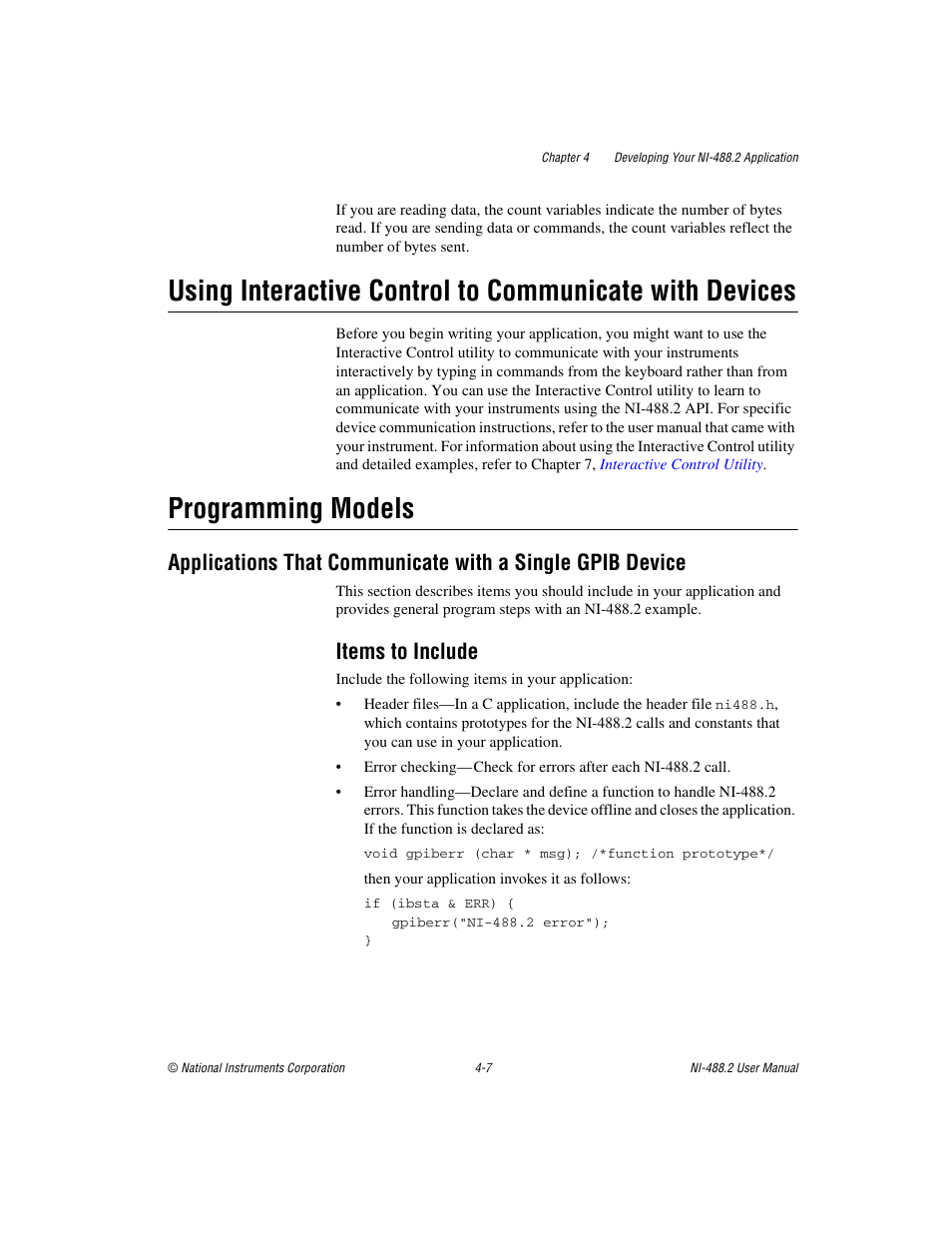 Chapter 4 Developing Your NI-488.2 Application

If you are reading data, the count variables indicate the number of bytes read. If you are sending data or commands, the count variables reflect the number of bytes sent.

Using Interactive Control to Communicate with Devices

Before you begin writing your application, you might want to use the Interactive Control utility to communicate with your instruments interactively by typing in commands from the keyboard rather than from an application. You can use the Interactive Control utility to learn to communicate with your instruments using the NI-488.2 API. For specific device communication instructions, refer to the user manual that came with your instrument. For information about using the Interactive Control utility and detailed examples, refer to Chapter 7, Interactive Control Utility.

Programming Models

Applications That Communicate with a Single GPIB Device

This section describes items you should include in your application and provides general program steps with an NI-488.2 example.

Items to Include

Include the following items in your application:

• Header files—In a C application, include the header file ni488.h, which contains prototypes for the NI-488.2 calls and constants that you can use in your application.

• Error checking—Check for errors after each NI-488.2 call.

• Error handling—Declare and define a function to handle NI-488.2 errors. This function takes the device offline and closes the application. If the function is declared as:

void gpiberr (char * msg); /*function prototype*/

then your application invokes it as follows:

if (ibsta & ERR) {
   gpiberr("NI-488.2 error");
}

© National Instruments Corporation 4-7 NI-488.2 User Manual